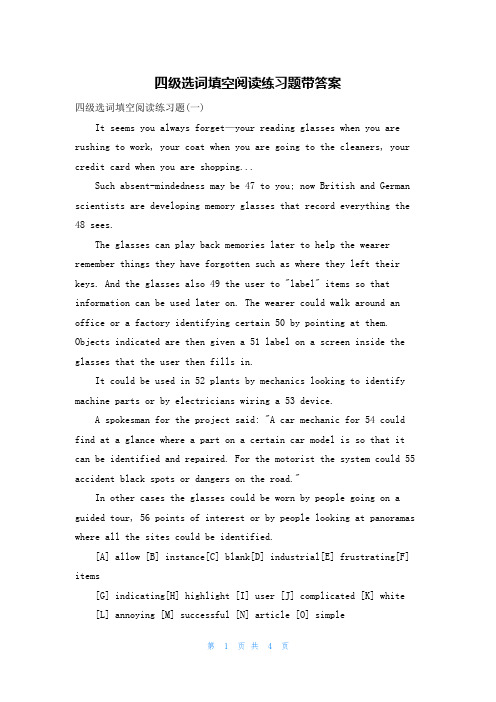 四级选词填空阅读练习题带答案

四级选词填空阅读练习题(一)

It seems you always forget—your reading glasses when you are rushing to work, your coat when you are going to the cleaners, your credit card when you are shopping...

Such absent-mindedness may be 47 to you; now British and German scientists are developing memory glasses that record everything the 48 sees.

The glasses can play back memories later to help the wearer remember things they have forgotten such as where they left their keys. And the glasses also 49 the user to "label" items so that information can be used later on. The wearer could walk around an office or a factory identifying certain 50 by pointing at them. Objects indicated are then given a 51 label on a screen inside the glasses that the user then fills in.

It could be used in 52 plants by mechanics looking to identify machine parts or by electricians wiring a 53 device.

A spokesman for the project said: "A car mechanic for 54 could find at a glance where a part on a certain car model is so that it can be identified and repaired. For the motorist the system could 55 accident black spots or dangers on the road."

In other cases the glasses could be worn by people going on a guided tour, 56 points of interest or by people looking at panoramas where all the sites could be identified.

[A] allow [B] instance[C] blank[D] industrial[E] frustrating[F] items

[G] indicating[H] highlight [I] user [J] complicated [K] white

[L] annoying [M] successful [N] article [O] simple

第 1 页 共 4 页